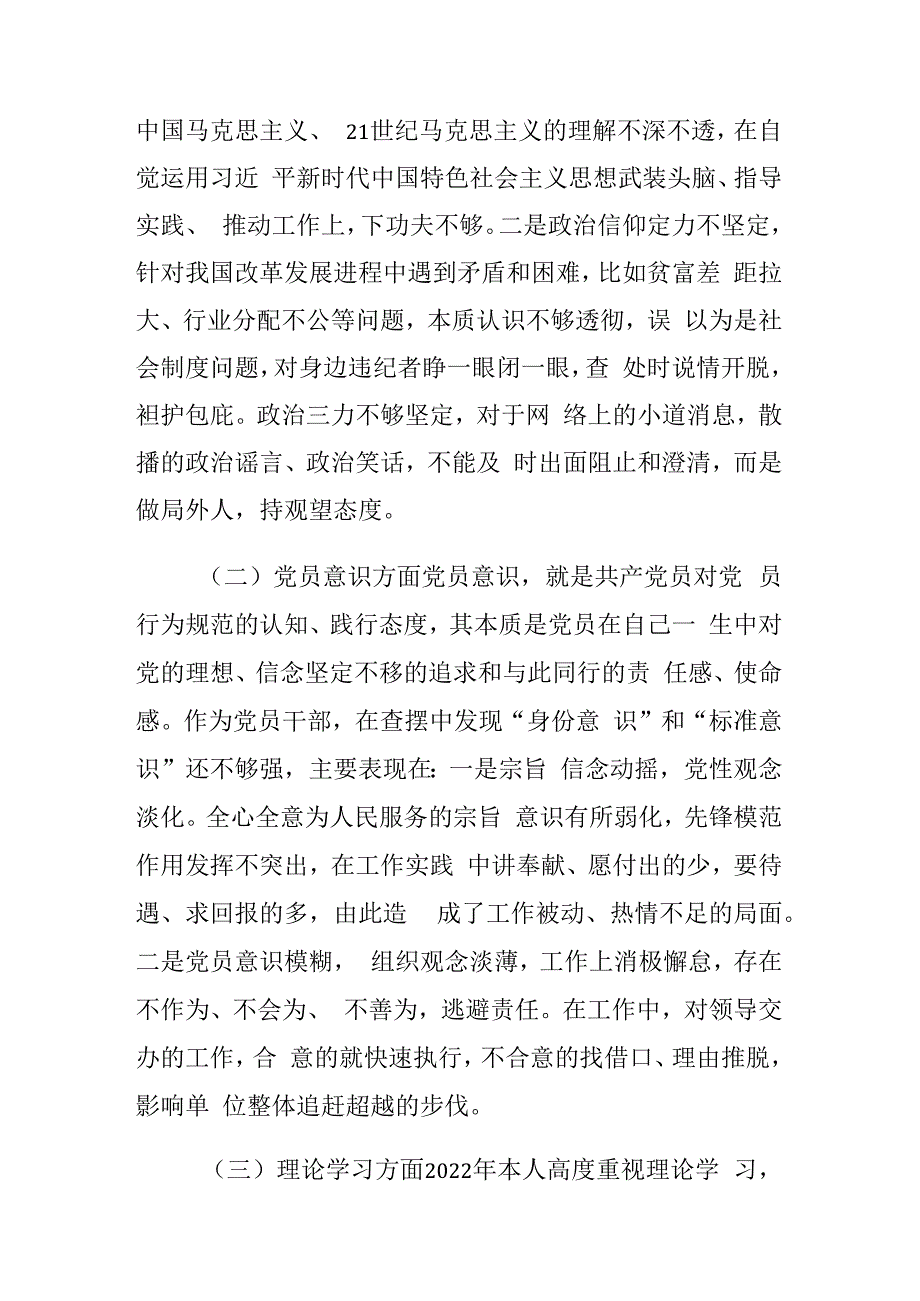 中国马克思主义、 21世纪马克思主义的理解不深不透，在自觉运用习近 平新时代中国特色社会主义思想武装头脑、指导实践、 推动工作上，下功夫不够。二是政治信仰定力不坚定，针对我国改革发展进程中遇到矛盾和困难，比如贫富差 距拉大、行业分配不公等问题，本质认识不够透彻，误 以为是社会制度问题，对身边违纪者睁一眼闭一眼，查 处时说情开脱，袒护包庇。政治三力不够坚定，对于网 络上的小道消息，散播的政治谣言、政治笑话，不能及 时出面阻止和澄清，而是做局外人，持观望态度。

（二）党员意识方面党员意识，就是共产党员对党 员行为规范的认知、践行态度，其本质是党员在自己一 生中对党的理想、信念坚定不移的追求和与此同行的责 任感、使命感。作为党员干部，在查摆中发现“身份意 识”和“标准意识”还不够强，主要表现在：一是宗旨 信念动摇，党性观念淡化。全心全意为人民服务的宗旨 意识有所弱化，先锋模范作用发挥不突出，在工作实践 中讲奉献、愿付出的少，要待遇、求回报的多，由此造 成了工作被动、热情不足的局面。二是党员意识模糊， 组织观念淡薄，工作上消极懈怠，存在不作为、不会为、 不善为，逃避责任。在工作中，对领导交办的工作，合 意的就快速执行，不合意的找借口、理由推脱，影响单 位整体追赶超越的步伐。

（三）理论学习方面2022年本人高度重视理论学 习，